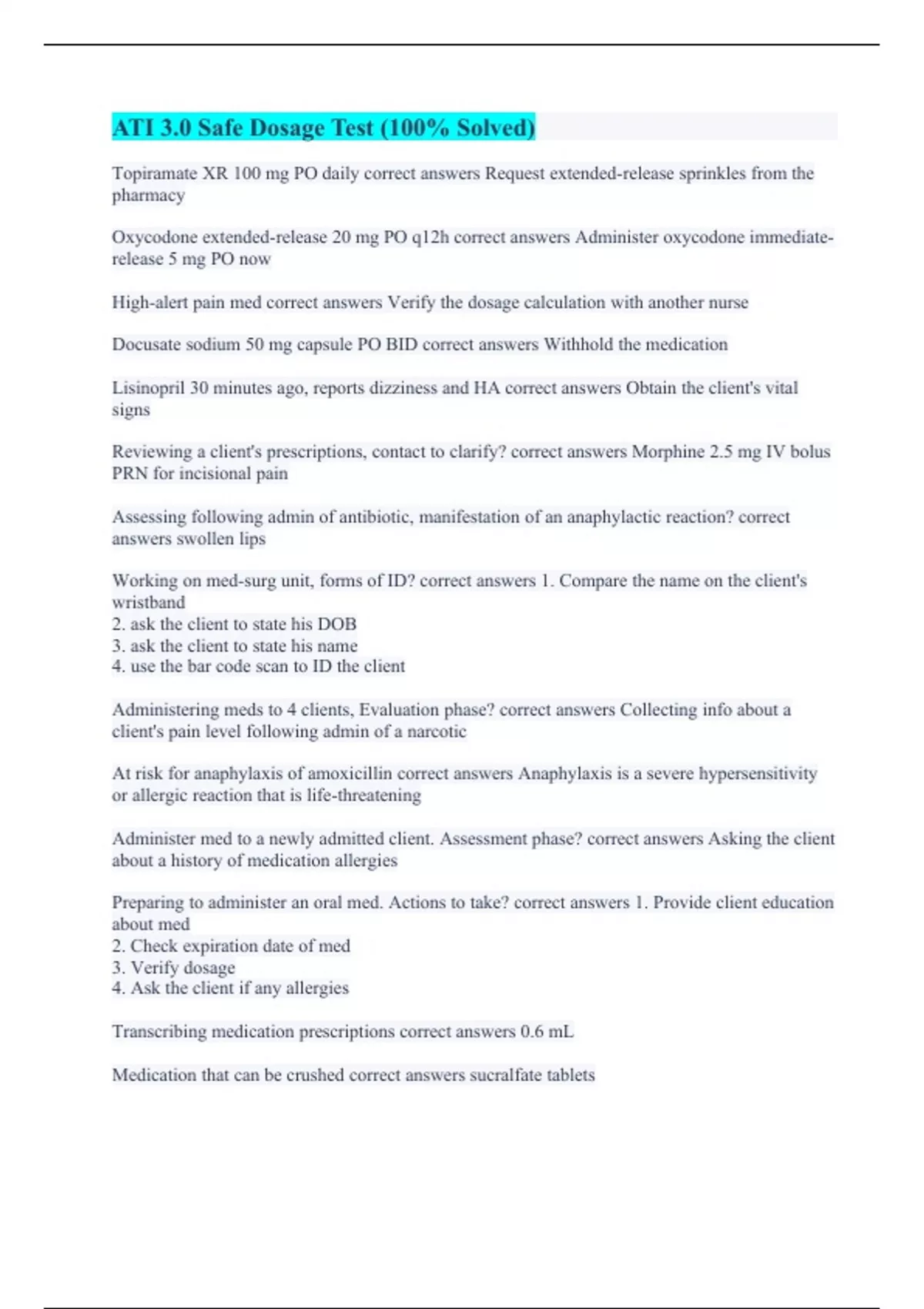 ATI 3.0 Safe Dosage Test (100% Solved)

Topiramate XR 100 mg PO daily correct answers Request extended-release sprinkles from the pharmacy

Oxycodone extended-release 20 mg PO q12h correct answers Administer oxycodone immediate-release 5 mg PO now

High-alert pain med correct answers Verify the dosage calculation with another nurse

Docusate sodium 50 mg capsule PO BID correct answers Withhold the medication

Lisinopril 30 minutes ago, reports dizziness and HA correct answers Obtain the client's vital signs

Reviewing a client's prescriptions, contact to clarify? correct answers Morphine 2.5 mg IV bolus PRN for incisional pain

Assessing following admin of antibiotic, manifestation of an anaphylactic reaction? correct answers swollen lips

Working on med-surg unit, forms of ID? correct answers 1. Compare the name on the client's wristband
2. ask the client to state his DOB
3. ask the client to state his name
4. use the bar code scan to ID the client

Administering meds to 4 clients, Evaluation phase? correct answers Collecting info about a client's pain level following admin of a narcotic

At risk for anaphylaxis of amoxicillin correct answers Anaphylaxis is a severe hypersensitivity or allergic reaction that is life-threatening

Administer med to a newly admitted client. Assessment phase? correct answers Asking the client about a history of medication allergies

Preparing to administer an oral med. Actions to take? correct answers 1. Provide client education about med
2. Check expiration date of med
3. Verify dosage
4. Ask the client if any allergies

Transcribing medication prescriptions correct answers 0.6 mL

Medication that can be crushed correct answers sucralfate tablets